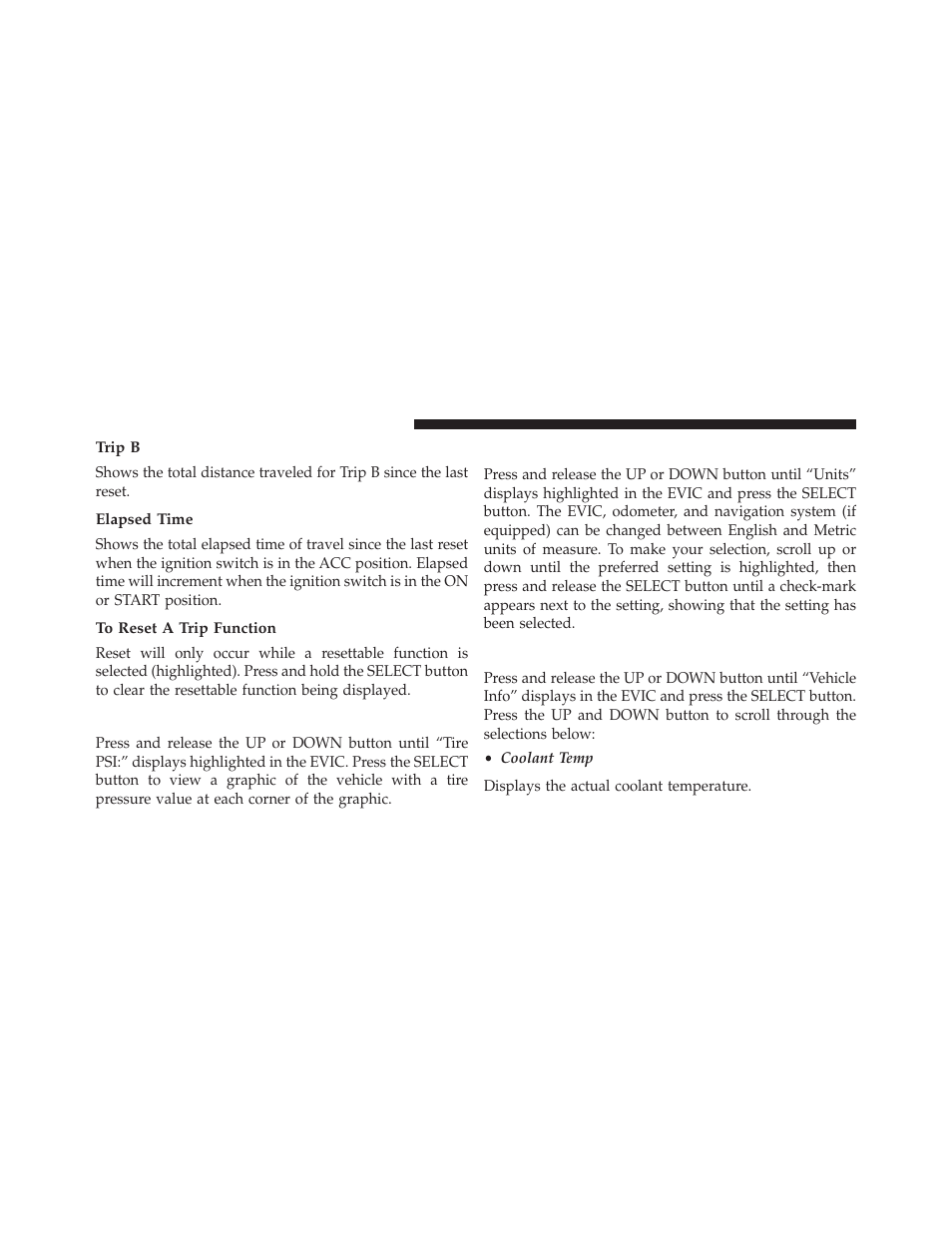 Trip B

Shows the total distance traveled for Trip B since the last reset.

Elapsed Time

Shows the total elapsed time of travel since the last reset when the ignition switch is in the ACC position. Elapsed time will increment when the ignition switch is in the ON or START position.

To Reset A Trip Function

Reset will only occur while a resettable function is selected (highlighted). Press and hold the SELECT button to clear the resettable function being displayed.

Press and release the UP or DOWN button until “Tire PSI:” displays highlighted in the EVIC. Press the SELECT button to view a graphic of the vehicle with a tire pressure value at each corner of the graphic.

Press and release the UP or DOWN button until “Units” displays highlighted in the EVIC and press the SELECT button. The EVIC, odometer, and navigation system (if equipped) can be changed between English and Metric units of measure. To make your selection, scroll up or down until the preferred setting is highlighted, then press and release the SELECT button until a check-mark appears next to the setting, showing that the setting has been selected.

Press and release the UP or DOWN button until “Vehicle Info” displays in the EVIC and press the SELECT button. Press the UP and DOWN button to scroll through the selections below:

• Coolant Temp

Displays the actual coolant temperature.